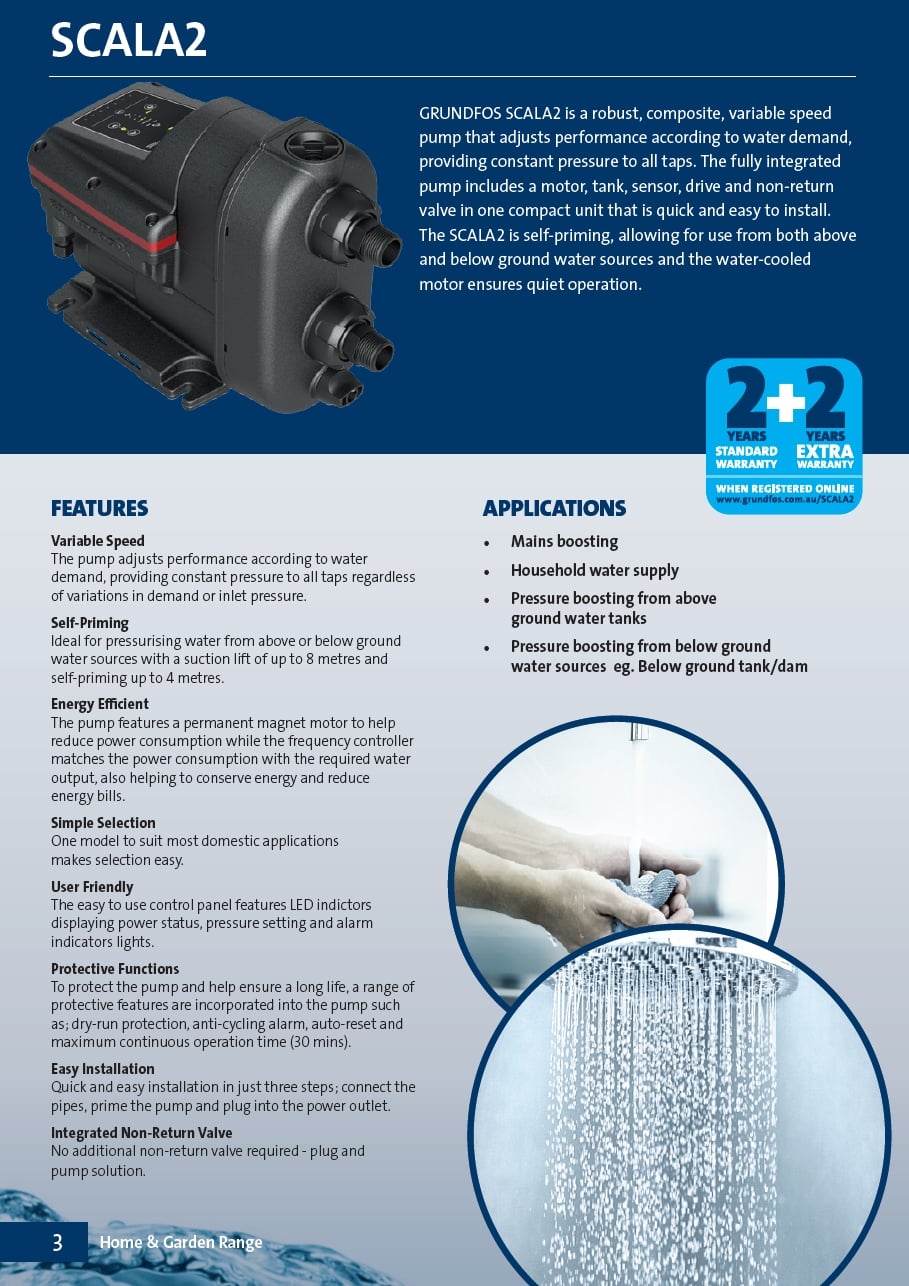 SCALA2

GRUNDFOS SCALA2 is a robust, composite, variable speed pump that adjusts performance according to water demand, providing constant pressure to all taps. The fully integrated pump includes a motor, tank, sensor, drive and non-return valve in one compact unit that is quick and easy to install. The SCALA2 is self-priming, allowing for use from both above and below ground water sources and the water-cooled motor ensures quiet operation.

2+2
YEARS STANDARD WARRANTY
YEARS EXTRA WARRANTY
WHEN REGISTERED ONLINE
www.grundfos.com.au/SCALA2

FEATURES

Variable Speed
The pump adjusts performance according to water demand, providing constant pressure to all taps regardless of variations in demand or inlet pressure.

Self-Priming
Ideal for pressurising water from above or below ground water sources with a suction lift of up to 8 metres and self-priming up to 4 metres.

Energy Efficient
The pump features a permanent magnet motor to help reduce power consumption while the frequency controller matches the power consumption with the required water output, also helping to conserve energy and reduce energy bills.

Simple Selection
One model to suit most domestic applications makes selection easy.

User Friendly
The easy to use control panel features LED indictors displaying power status, pressure setting and alarm indicators lights.

Protective Functions
To protect the pump and help ensure a long life, a range of protective features are incorporated into the pump such as; dry-run protection, anti-cycling alarm, auto-reset and maximum continuous operation time (30 mins).

Easy Installation
Quick and easy installation in just three steps; connect the pipes, prime the pump and plug into the power outlet.

Integrated Non-Return Valve
No additional non-return valve required - plug and pump solution.

APPLICATIONS

• Mains boosting
• Household water supply
• Pressure boosting from above ground water tanks
• Pressure boosting from below ground water sources eg. Below ground tank/dam

3 Home & Garden Range